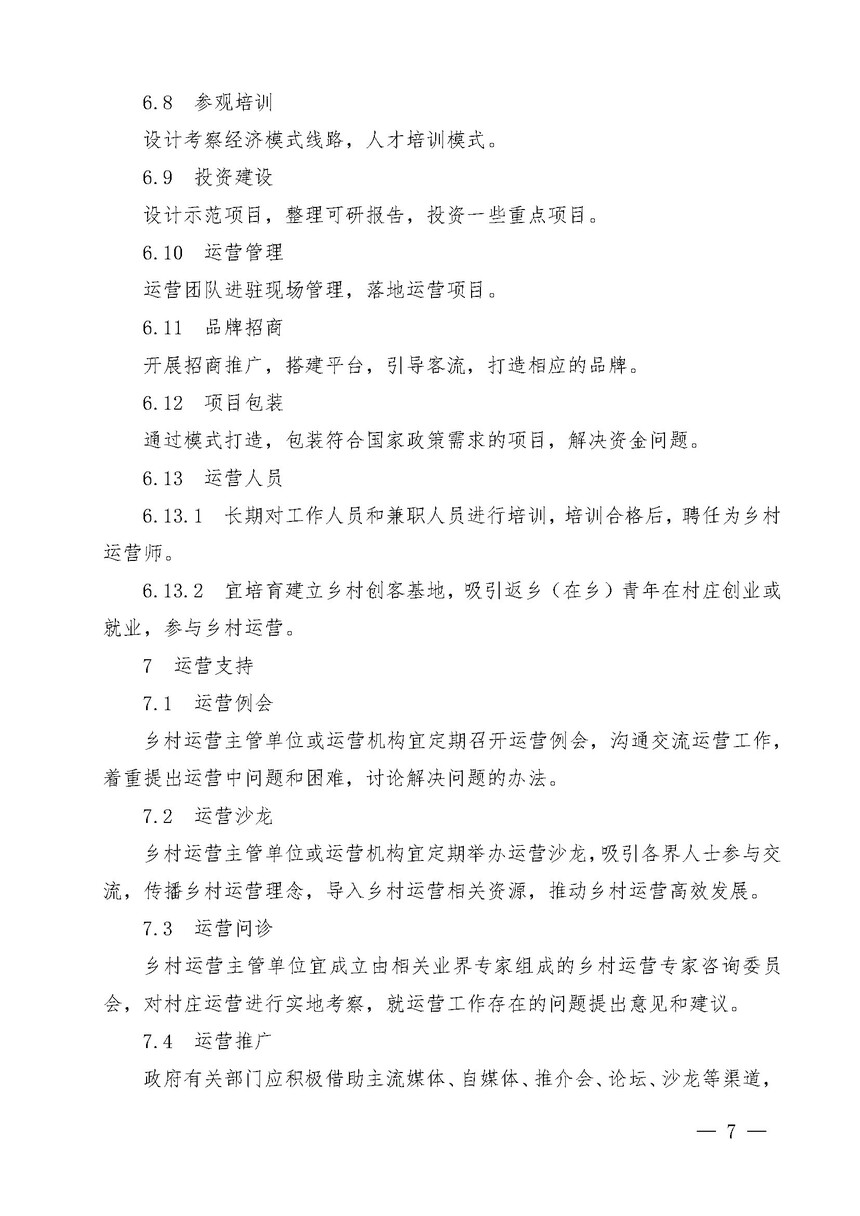 6.8 参观培训

设计考察经济模式线路，人才培训模式。

6.9 投资建设

设计示范项目，整理可研报告，投资一些重点项目。

6.10 运营管理

运营团队进驻现场管理，落地运营项目。

6.11 品牌招商

开展招商推广，搭建平台，引导客流，打造相应的品牌。

6.12 项目包装

通过模式打造，包装符合国家政策需求的项目，解决资金问题。

6.13 运营人员

6.13.1 长期对工作人员和兼职人员进行培训，培训合格后，聘任为乡村运营师。

6.13.2 宜培育建立乡村创客基地，吸引返乡（在乡）青年在村庄创业或就业，参与乡村运营。

7 运营支持

7.1 运营例会

乡村运营主管单位或运营机构宜定期召开运营例会，沟通交流运营工作，着重提出运营中问题和困难，讨论解决问题的办法。

7.2 运营沙龙

乡村运营主管单位或运营机构宜定期举办运营沙龙，吸引各界人士参与交流，传播乡村运营理念，导入乡村运营相关资源，推动乡村运营高效发展。

7.3 运营问诊

乡村运营主管单位宜成立由相关业界专家组成的乡村运营专家咨询委员会，对村庄运营进行实地考察，就运营工作存在的问题提出意见和建议。

7.4 运营推广

政府有关部门应积极借助主流媒体、自媒体、推介会、论坛、沙龙等渠道，

— 7 —